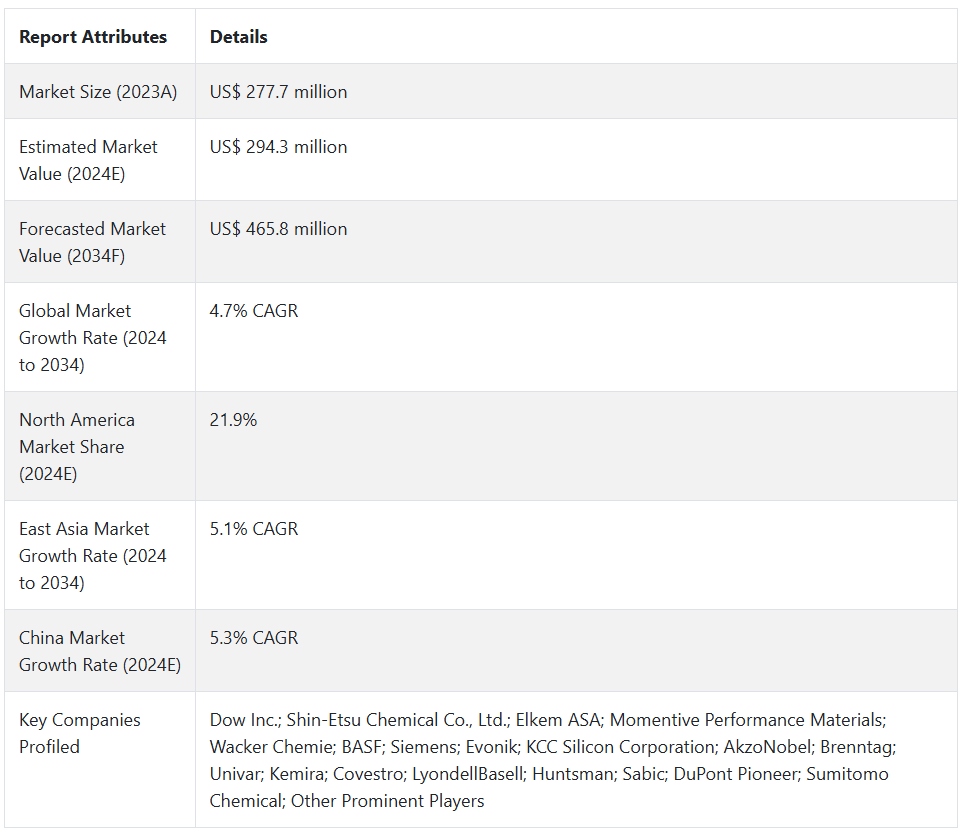 | Report Attributes | Details |
|---|---|
| Market Size (2023A) | US$ 277.7 million |
| Estimated Market Value (2024E) | US$ 294.3 million |
| Forecasted Market Value (2034F) | US$ 465.8 million |
| Global Market Growth Rate (2024 to 2034) | 4.7% CAGR |
| North America Market Share (2024E) | 21.9% |
| East Asia Market Growth Rate (2024 to 2034) | 5.1% CAGR |
| China Market Growth Rate (2024E) | 5.3% CAGR |
| Key Companies Profiled | Dow Inc.; Shin-Etsu Chemical Co., Ltd.; Elkem ASA; Momentive Performance Materials; Wacker Chemie; BASF; Siemens; Evonik; KCC Silicon Corporation; AkzoNobel; Brenntag; Univar; Kemira; Covestro; LyondellBasell; Huntsman; Sabic; DuPont Pioneer; Sumitomo Chemical; Other Prominent Players |